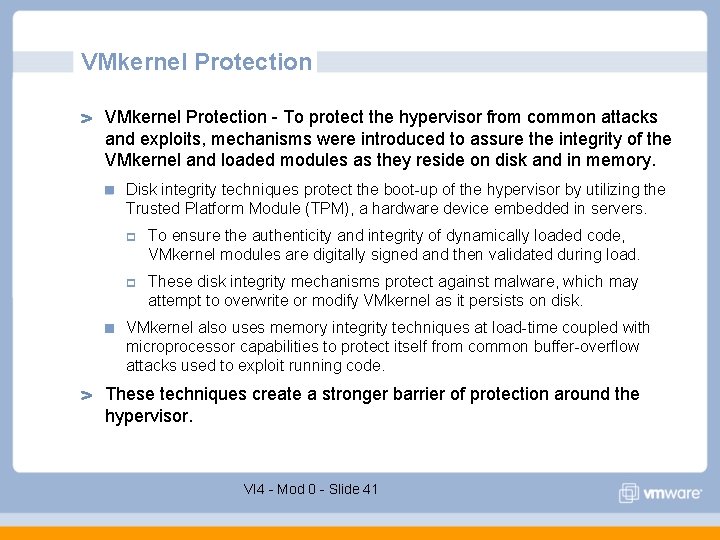 VMkernel Protection

VMkernel Protection - To protect the hypervisor from common attacks and exploits, mechanisms were introduced to assure the integrity of the VMkernel and loaded modules as they reside on disk and in memory.

Disk integrity techniques protect the boot-up of the hypervisor by utilizing the Trusted Platform Module (TPM), a hardware device embedded in servers.

To ensure the authenticity and integrity of dynamically loaded code, VMkernel modules are digitally signed and then validated during load.

These disk integrity mechanisms protect against malware, which may attempt to overwrite or modify VMkernel as it persists on disk.

VMkernel also uses memory integrity techniques at load-time coupled with microprocessor capabilities to protect itself from common buffer-overflow attacks used to exploit running code.

These techniques create a stronger barrier of protection around the hypervisor.

VI4 - Mod 0 - Slide 41

vmware